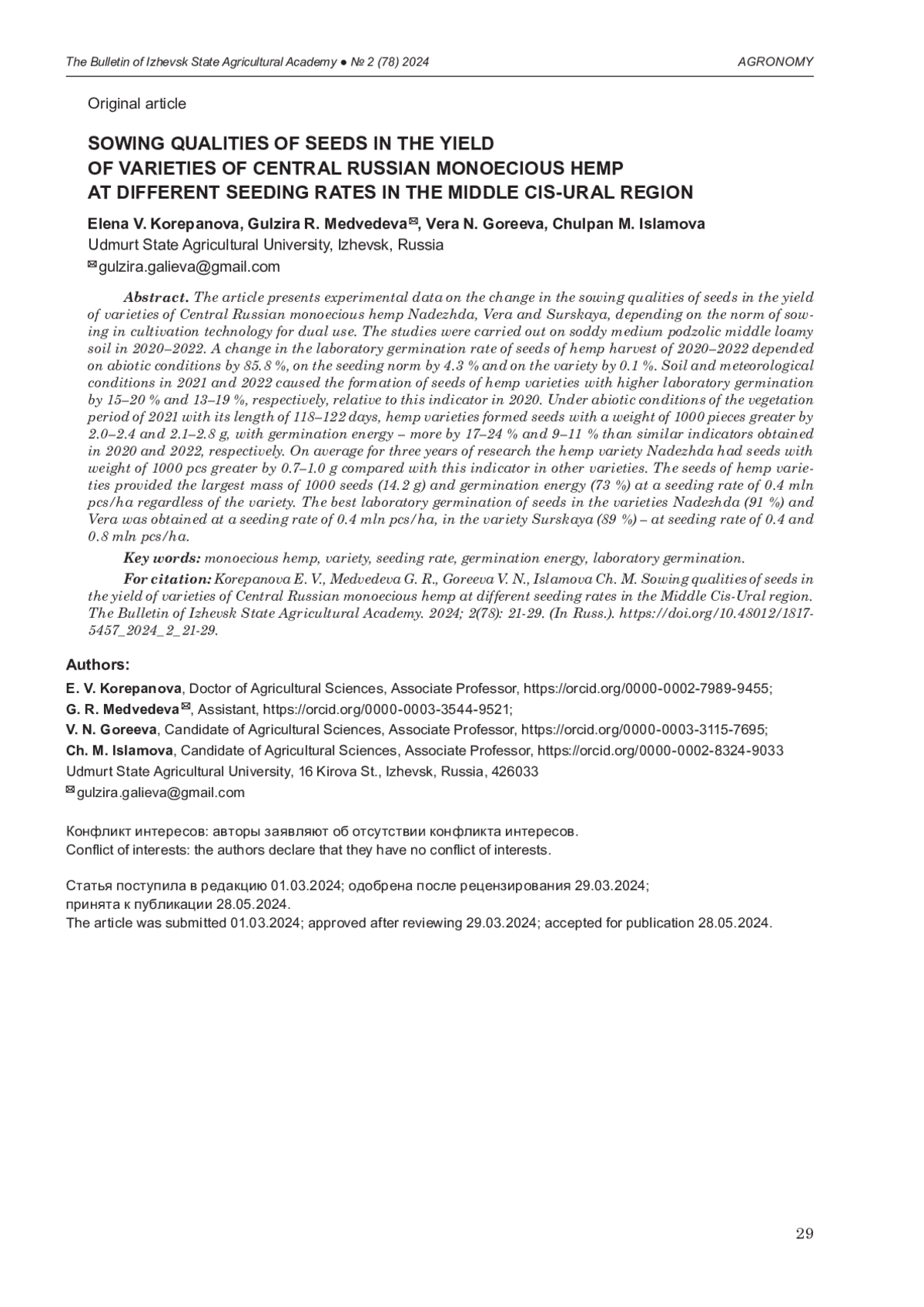 The Bulletin of Izhevsk State Agricultural Academy ● № 2 (78) 2024 AGRONOMY

Original article

SOWING QUALITIES OF SEEDS IN THE YIELD OF VARIETIES OF CENTRAL RUSSIAN MONOECIOUS HEMP AT DIFFERENT SEEDING RATES IN THE MIDDLE CIS-URAL REGION

Elena V. Korepanova, Gulzira R. Medvedeva✉, Vera N. Goreeva, Chulpan M. Islamova
Udmurt State Agricultural University, Izhevsk, Russia
✉gulzira.galieva@gmail.com

Abstract. The article presents experimental data on the change in the sowing qualities of seeds in the yield of varieties of Central Russian monoecious hemp Nadezhda, Vera and Surskaya, depending on the norm of sowing in cultivation technology for dual use. The studies were carried out on soddy medium podzolic middle loamy soil in 2020–2022. A change in the laboratory germination rate of seeds of hemp harvest of 2020–2022 depended on abiotic conditions by 85.8 %, on the seeding norm by 4.3 % and on the variety by 0.1 %. Soil and meteorological conditions in 2021 and 2022 caused the formation of seeds of hemp varieties with higher laboratory germination by 15–20 % and 13–19 %, respectively, relative to this indicator in 2020. Under abiotic conditions of the vegetation period of 2021 with its length of 118–122 days, hemp varieties formed seeds with a weight of 1000 pieces greater by 2.0–2.4 and 2.1–2.8 g, with germination energy – more by 17–24 % and 9–11 % than similar indicators obtained in 2020 and 2022, respectively. On average for three years of research the hemp variety Nadezhda had seeds with weight of 1000 pcs greater by 0.7–1.0 g compared with this indicator in other varieties. The seeds of hemp varieties provided the largest mass of 1000 seeds (14.2 g) and germination energy (73 %) at a seeding rate of 0.4 mln pcs/ha regardless of the variety. The best laboratory germination of seeds in the varieties Nadezhda (91 %) and Vera was obtained at a seeding rate of 0.4 mln pcs/ha, in the variety Surskaya (89 %) – at seeding rate of 0.4 and 0.8 mln pcs/ha.

Key words: monoecious hemp, variety, seeding rate, germination energy, laboratory germination.

For citation: Korepanova E. V., Medvedeva G. R., Goreeva V. N., Islamova Ch. M. Sowing qualities of seeds in the yield of varieties of Central Russian monoecious hemp at different seeding rates in the Middle Cis-Ural region. The Bulletin of Izhevsk State Agricultural Academy. 2024; 2(78): 21-29. (In Russ.). https://doi.org/10.48012/1817-5457_2024_2_21-29.

Authors:
E. V. Korepanova, Doctor of Agricultural Sciences, Associate Professor, https://orcid.org/0000-0002-7989-9455;
G. R. Medvedeva✉, Assistant, https://orcid.org/0000-0003-3544-9521;
V. N. Goreeva, Candidate of Agricultural Sciences, Associate Professor, https://orcid.org/0000-0003-3115-7695;
Ch. M. Islamova, Candidate of Agricultural Sciences, Associate Professor, https://orcid.org/0000-0002-8324-9033
Udmurt State Agricultural University, 16 Kirova St., Izhevsk, Russia, 426033
✉gulzira.galieva@gmail.com

Конфликт интересов: авторы заявляют об отсутствии конфликта интересов.
Conflict of interests: the authors declare that they have no conflict of interests.

Статья поступила в редакцию 01.03.2024; одобрена после рецензирования 29.03.2024; принята к публикации 28.05.2024.
The article was submitted 01.03.2024; approved after reviewing 29.03.2024; accepted for publication 28.05.2024.

29